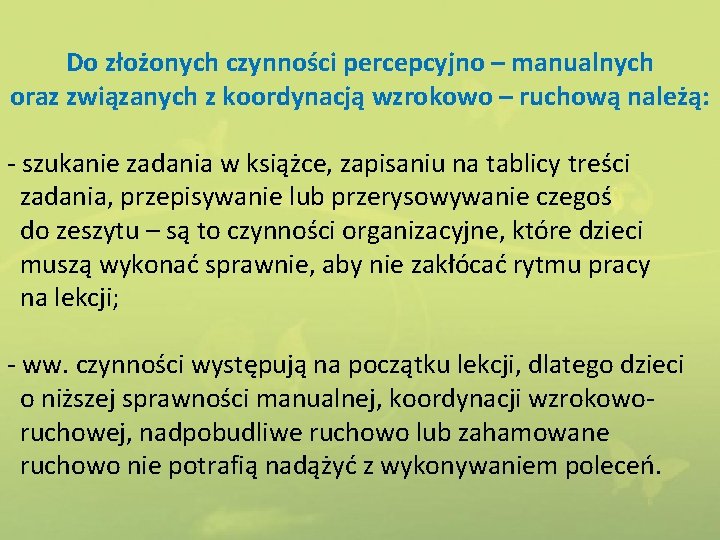 Do złożonych czynności percepcyjno – manualnych
oraz związanych z koordynacją wzrokowo – ruchową należą:

- szukanie zadania w książce, zapisaniu na tablicy treści zadania, przepisywanie lub przerysowywanie czegoś do zeszytu – są to czynności organizacyjne, które dzieci muszą wykonać sprawnie, aby nie zakłócać rytmu pracy na lekcji;

- ww. czynności występują na początku lekcji, dlatego dzieci o niższej sprawności manualnej, koordynacji wzrokowo-ruchowej, nadpobudliwe ruchowo lub zahamowane ruchowo nie potrafią nadążyć z wykonywaniem poleceń.